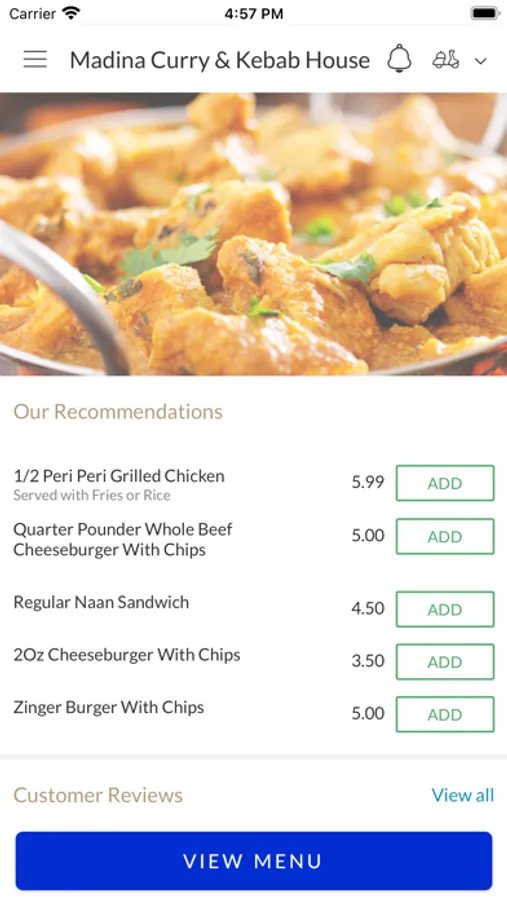 Carrier 4:57 PM

Madina Curry & Kebab House

Our Recommendations

1/2 Peri Peri Grilled Chicken
Served with Fries or Rice
5.99 ADD

Quarter Pounder Whole Beef Cheeseburger With Chips
5.00 ADD

Regular Naan Sandwich
4.50 ADD

2Oz Cheeseburger With Chips
3.50 ADD

Zinger Burger With Chips
5.00 ADD

Customer Reviews
View all

VIEW MENU